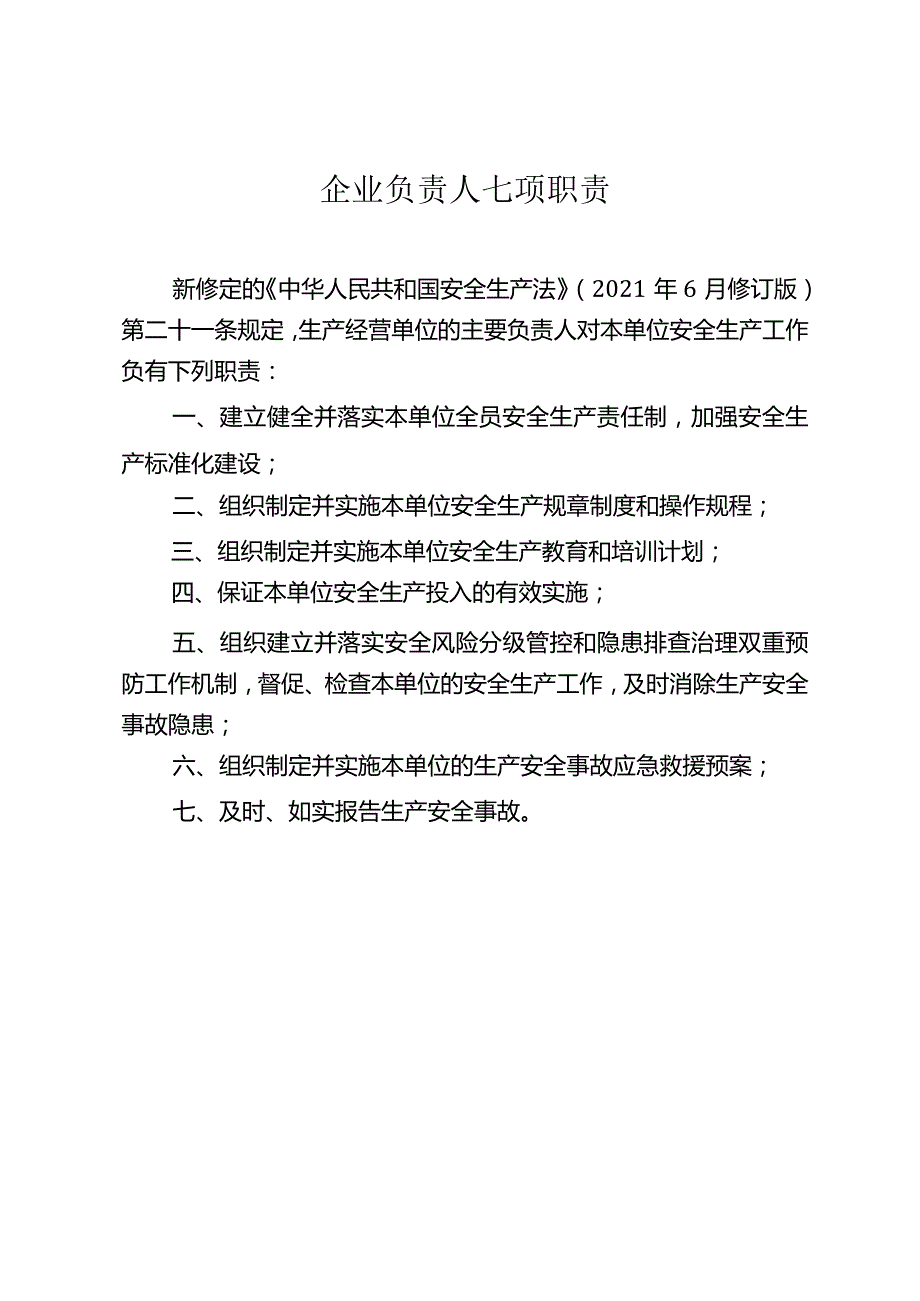 企业负责人七项职责

新修定的《中华人民共和国安全生产法》（2021年6月修订版）第二十一条规定，生产经营单位的主要负责人对本单位安全生产工作负有下列职责：

一、建立健全并落实本单位全员安全生产责任制，加强安全生产标准化建设；

二、组织制定并实施本单位安全生产规章制度和操作规程；

三、组织制定并实施本单位安全生产教育和培训计划；

四、保证本单位安全生产投入的有效实施；

五、组织建立并落实安全风险分级管控和隐患排查治理双重预防工作机制，督促、检查本单位的安全生产工作，及时消除生产安全事故隐患；

六、组织制定并实施本单位的生产安全事故应急救援预案；

七、及时、如实报告生产安全事故。